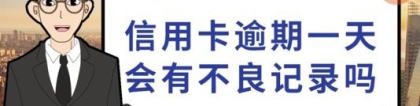 信用卡逾期一天
会有不良记录吗